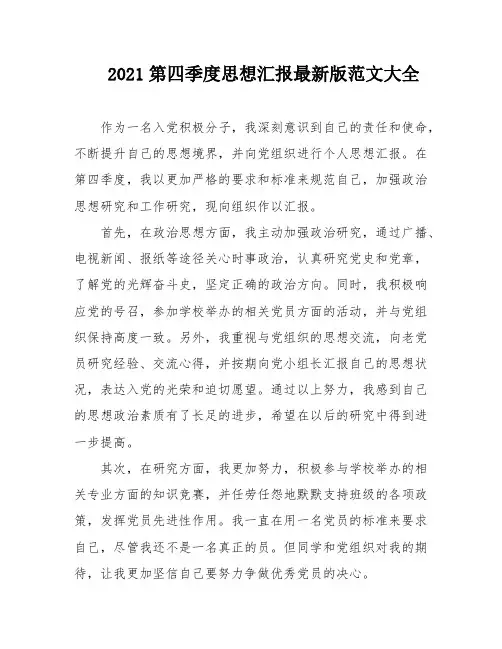 2021 第四季度思想汇报最新版范文大全

作为一名入党积极分子，我深刻意识到自己的责任和使命，不断提升自己的思想境界，并向党组织进行个人思想汇报。在第四季度，我以更加严格的要求和标准来规范自己，加强政治思想研究和工作研究，现向组织作以汇报。

首先，在政治思想方面，我主动加强政治研究，通过广播、电视新闻、报纸等途径关心时事政治，认真研究党史和党章，了解党的光辉奋斗史，坚定正确的政治方向。同时，我积极响应党的号召，参加学校举办的相关党员方面的活动，并与党组织保持高度一致。另外，我重视与党组织的思想交流，向老党员研究经验、交流心得，并按期向党小组长汇报自己的思想状况，表达入党的光荣和迫切愿望。通过以上努力，我感到自己的思想政治素质有了长足的进步，希望在以后的研究中得到进一步提高。

其次，在研究方面，我更加努力，积极参与学校举办的相关专业方面的知识竞赛，并任劳任怨地默默支持班级的各项政策，发挥党员先进性作用。我一直在用一名党员的标准来要求自己，尽管我还不是一名真正的员。但同学和党组织对我的期待，让我更加坚信自己要努力争做优秀党员的决心。